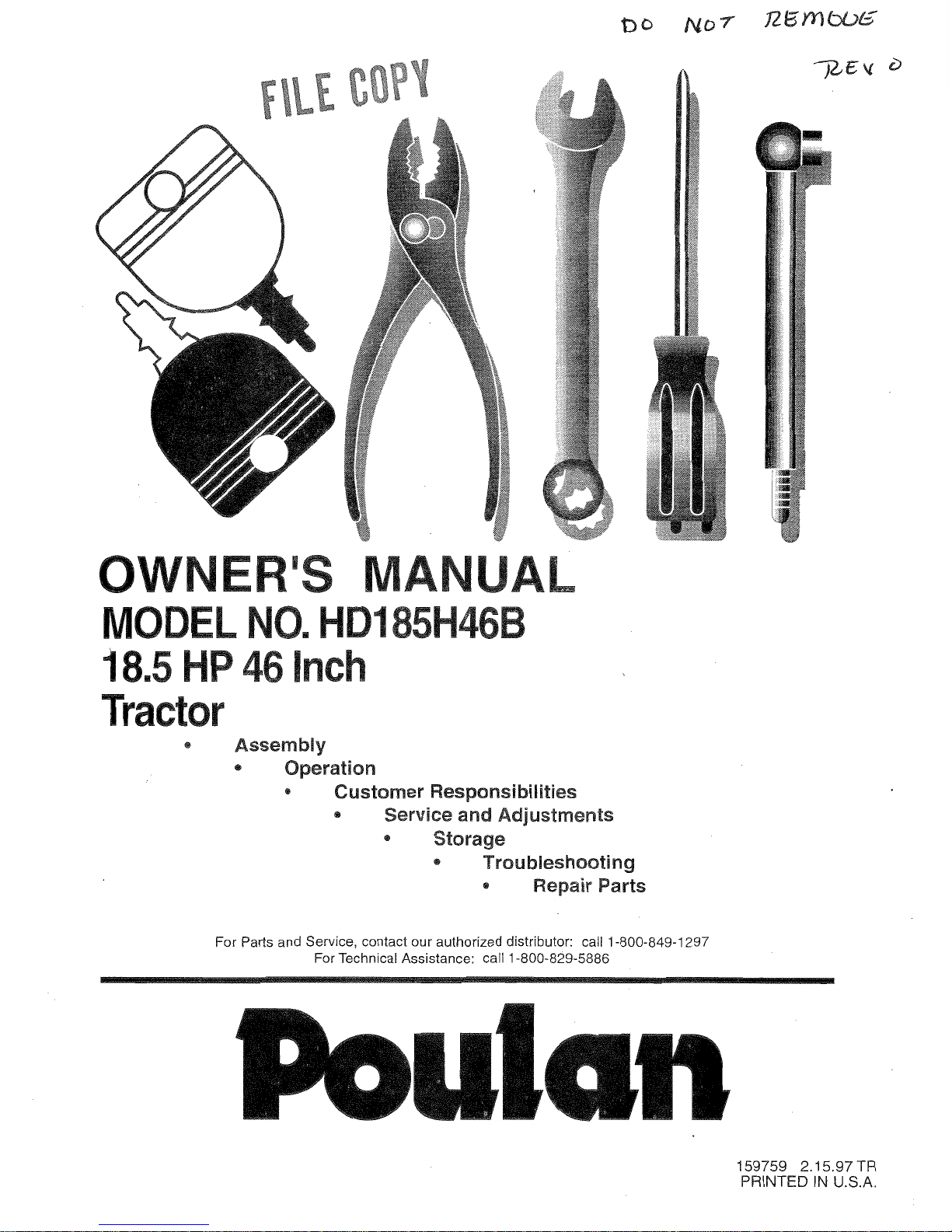 DO NOT REMOVE

REV 0

FILE COPY

OWNER'S MANUAL
MODEL NO. HD185H46B
18.5 HP 46 Inch
Tractor

• Assembly
• Operation
• Customer Responsibilities
• Service and Adjustments
• Storage
• Troubleshooting
• Repair Parts

For Parts and Service, contact our authorized distributor: call 1-800-849-1297
For Technical Assistance: call 1-800-829-5886

Poulan

159759 2.15.97 TR
PRINTED IN U.S.A.